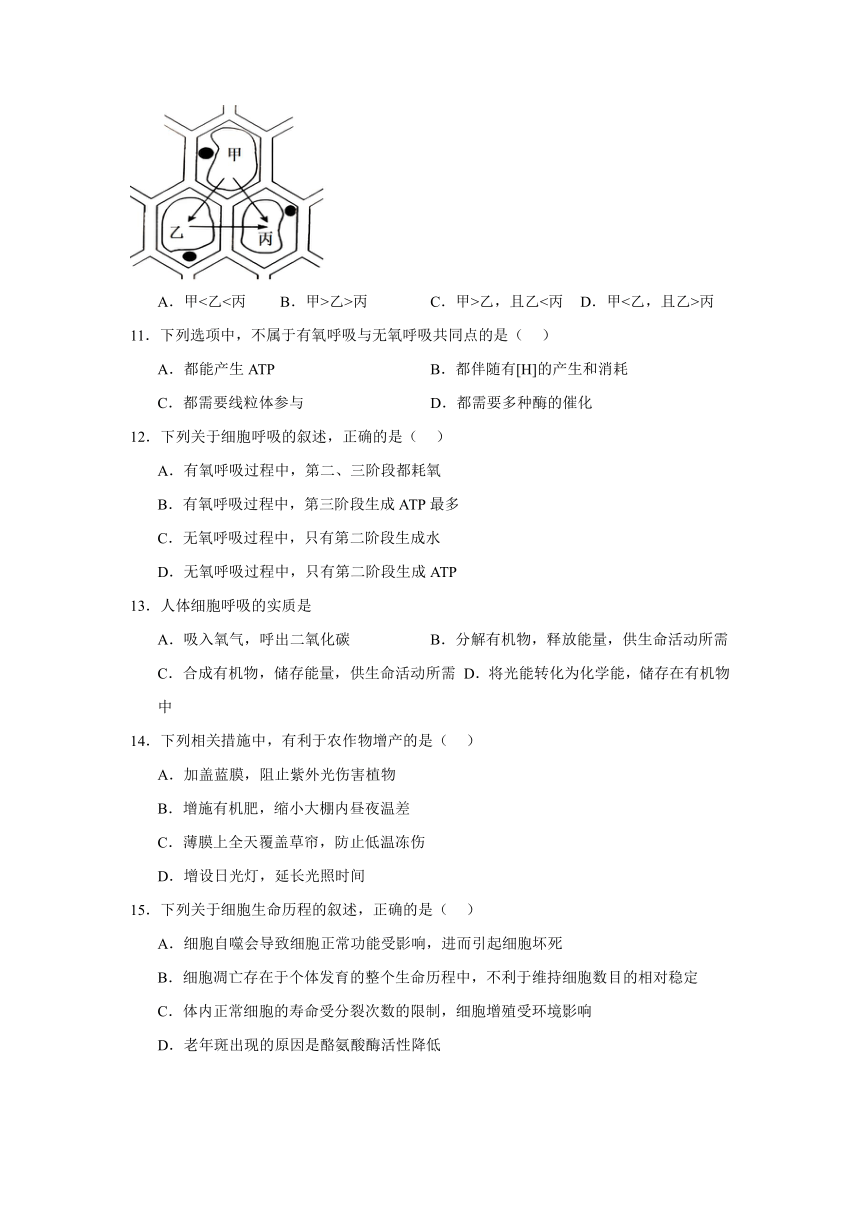 甲

乙

丙

A．甲<乙<丙　B．甲>乙>丙　C．甲>乙，且乙<丙　D．甲<乙，且乙>丙

11．下列选项中，不属于有氧呼吸与无氧呼吸共同点的是（　）

A．都能产生 ATP　B．都伴随有[H]的产生和消耗

C．都需要线粒体参与　D．都需要多种酶的催化

12．下列关于细胞呼吸的叙述，正确的是（　）

A．有氧呼吸过程中，第二、三阶段都耗氧

B．有氧呼吸过程中，第三阶段生成 ATP 最多

C．无氧呼吸过程中，只有第二阶段生成水

D．无氧呼吸过程中，只有第二阶段生成 ATP

13．人体细胞呼吸的实质是

A．吸入氧气，呼出二氧化碳　B．分解有机物，释放能量，供生命活动所需

C．合成有机物，储存能量，供生命活动所需　D．将光能转化为化学能，储存在有机物中

14．下列相关措施中，有利于农作物增产的是（　）

A．加盖蓝膜，阻止紫外光伤害植物

B．增施有机肥，缩小大棚内昼夜温差

C．薄膜上全天覆盖草帘，防止低温冻伤

D．增设日光灯，延长光照时间

15．下列关于细胞生命历程的叙述，正确的是（　）

A．细胞自噬会导致细胞正常功能受影响，进而引起细胞坏死

B．细胞凋亡存在于个体发育的整个生命历程中，不利于维持细胞数目的相对稳定

C．体内正常细胞的寿命受分裂次数的限制，细胞增殖受环境影响

D．老年斑出现的原因是酪氨酸酶活性降低